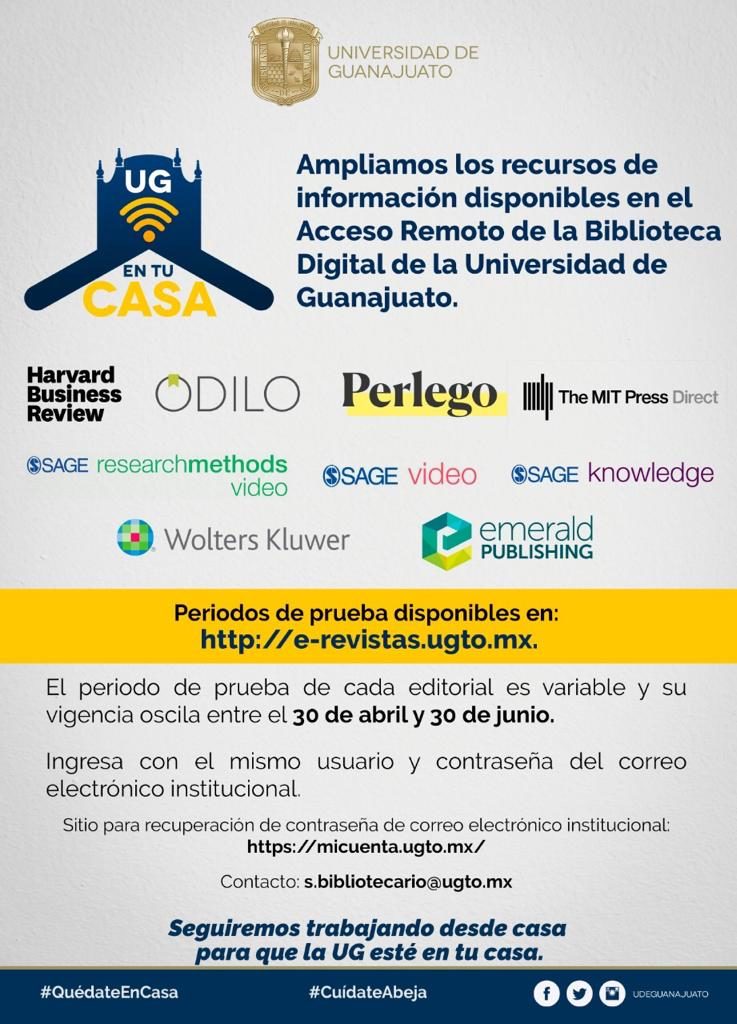 UNIVERSIDAD DE GUANAJUATO

UG EN TU CASA

Ampliamos los recursos de información disponibles en el Acceso Remoto de la Biblioteca Digital de la Universidad de Guanajuato.

Harvard Business Review

ODILO

Perlego

The MIT Press Direct

SAGE researchmethods video

SAGE video

SAGE knowledge

Wolters Kluwer

emerald PUBLISHING

Periodos de prueba disponibles en:
http://e-revistas.ugto.mx.

El periodo de prueba de cada editorial es variable y su vigencia oscila entre el 30 de abril y 30 de junio.

Ingresa con el mismo usuario y contraseña del correo electrónico institucional.

Sitio para recuperación de contraseña de correo electrónico institucional:
https://micuenta.ugto.mx/

Contacto: s.bibliotecario@ugto.mx

Seguiremos trabajando desde casa para que la UG esté en tu casa.

#QuédateEnCasa #CuídateAbeja UDEGUANAJUATO